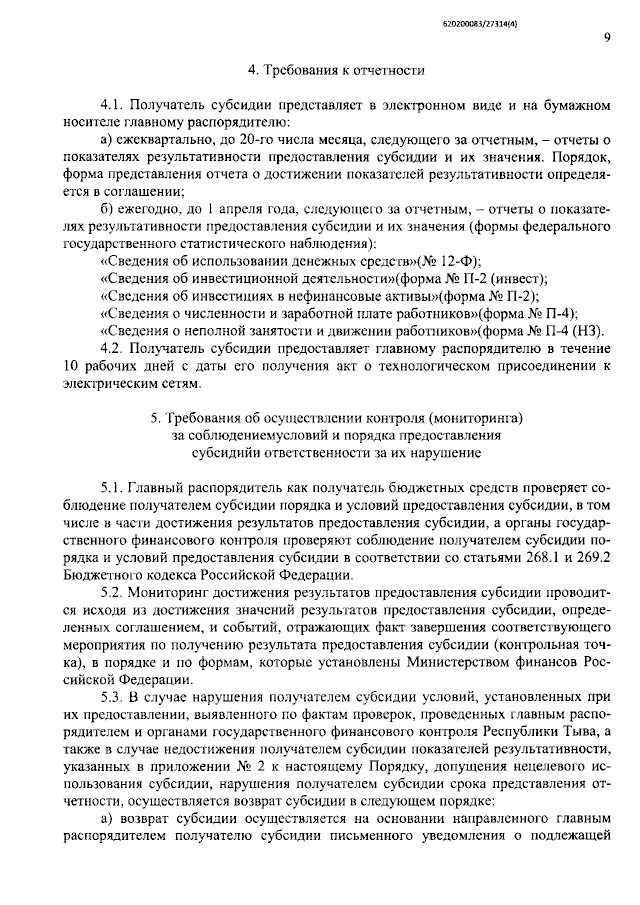 620200083/27314(4)

9

4. Требования к отчетности

4.1. Получатель субсидии представляет в электронном виде и на бумажном носителе главному распорядителю:

а) ежеквартально, до 20-го числа месяца, следующего за отчетным, – отчеты о показателях результативности предоставления субсидии и их значения. Порядок, форма представления отчета о достижении показателей результативности определяется в соглашении;

б) ежегодно, до 1 апреля года, следующего за отчетным, – отчеты о показателях результативности предоставления субсидии и их значения (формы федерального государственного статистического наблюдения):

«Сведения об использовании денежных средств»(№ 12-Ф);

«Сведения об инвестиционной деятельности»(форма № П-2 (инвест);

«Сведения об инвестициях в нефинансовые активы»(форма № П-2);

«Сведения о численности и заработной плате работников»(форма № П-4);

«Сведения о неполной занятости и движении работников»(форма № П-4 (НЗ).

4.2. Получатель субсидии предоставляет главному распорядителю в течение 10 рабочих дней с даты его получения акт о технологическом присоединении к электрическим сетям.

5. Требования об осуществлении контроля (мониторинга) за соблюдениемусловий и порядка предоставления субсидийи ответственности за их нарушение

5.1. Главный распорядитель как получатель бюджетных средств проверяет соблюдение получателем субсидии порядка и условий предоставления субсидии, в том числе в части достижения результатов предоставления субсидии, а органы государственного финансового контроля проверяют соблюдение получателем субсидии порядка и условий предоставления субсидии в соответствии со статьями 268.1 и 269.2 Бюджетного кодекса Российской Федерации.

5.2. Мониторинг достижения результатов предоставления субсидии проводится исходя из достижения значений результатов предоставления субсидии, определенных соглашением, и событий, отражающих факт завершения соответствующего мероприятия по получению результата предоставления субсидии (контрольная точка), в порядке и по формам, которые установлены Министерством финансов Российской Федерации.

5.3. В случае нарушения получателем субсидии условий, установленных при их предоставлении, выявленного по фактам проверок, проведенных главным распорядителем и органами государственного финансового контроля Республики Тыва, а также в случае недостижения получателем субсидии показателей результативности, указанных в приложении № 2 к настоящему Порядку, допущения нецелевого использования субсидии, нарушения получателем субсидии срока представления отчетности, осуществляется возврат субсидии в следующем порядке:

а) возврат субсидии осуществляется на основании направленного главным распорядителем получателю субсидии письменного уведомления о подлежащей